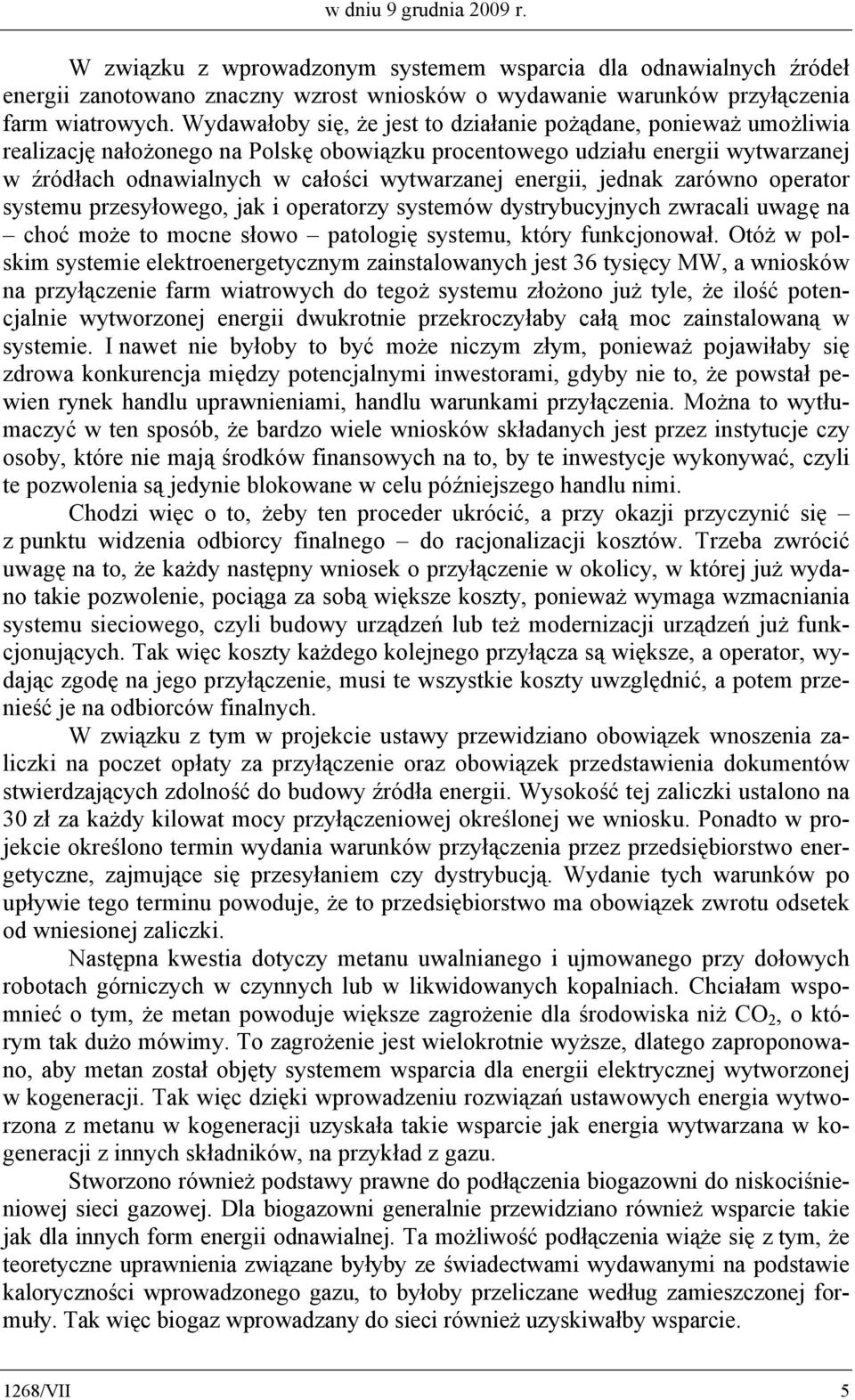 w dniu 9 grudnia 2009 r.

W związku z wprowadzonym systemem wsparcia dla odnawialnych źródeł energii zanotowano znaczny wzrost wniosków o wydawanie warunków przyłączenia farm wiatrowych. Wydawałoby się, że jest to działanie pożądane, ponieważ umożliwia realizację nałożonego na Polskę obowiązku procentowego udziału energii wytwarzanej w źródłach odnawialnych w całości wytwarzanej energii, jednak zarówno operator systemu przesyłowego, jak i operatorzy systemów dystrybucyjnych zwracali uwagę na – choć może to mocne słowo – patologię systemu, który funkcjonował. Otóż w polskim systemie elektroenergetycznym zainstalowanych jest 36 tysięcy MW, a wniosków na przyłączenie farm wiatrowych do tegoż systemu złożono już tyle, że ilość potencjalnie wytworzonej energii dwukrotnie przekroczyłaby całą moc zainstalowaną w systemie. I nawet nie byłoby to być może niczym złym, ponieważ pojawiłaby się zdrowa konkurencja między potencjalnymi inwestorami, gdyby nie to, że powstał pewien rynek handlu uprawnieniami, handlu warunkami przyłączenia. Można to wytłumaczyć w ten sposób, że bardzo wiele wniosków składanych jest przez instytucje czy osoby, które nie mają środków finansowych na to, by te inwestycje wykonywać, czyli te pozwolenia są jedynie blokowane w celu późniejszego handlu nimi.

Chodzi więc o to, żeby ten proceder ukrócić, a przy okazji przyczynić się – z punktu widzenia odbiorcy finalnego – do racjonalizacji kosztów. Trzeba zwrócić uwagę na to, że każdy następny wniosek o przyłączenie w okolicy, w której już wydano takie pozwolenie, pociąga za sobą większe koszty, ponieważ wymaga wzmacniania systemu sieciowego, czyli budowy urządzeń lub też modernizacji urządzeń już funkcjonujących. Tak więc koszty każdego kolejnego przyłącza są większe, a operator, wydając zgodę na jego przyłączenie, musi te wszystkie koszty uwzględnić, a potem przenieść je na odbiorców finalnych.

W związku z tym w projekcie ustawy przewidziano obowiązek wnoszenia zaliczki na poczet opłaty za przyłączenie oraz obowiązek przedstawienia dokumentów stwierdzających zdolność do budowy źródła energii. Wysokość tej zaliczki ustalono na 30 zł za każdy kilowat mocy przyłączeniowej określonej we wniosku. Ponadto w projekcie określono termin wydania warunków przyłączenia przez przedsiębiorstwo energetyczne, zajmujące się przesyłaniem czy dystrybucją. Wydanie tych warunków po upływie tego terminu powoduje, że to przedsiębiorstwo ma obowiązek zwrotu odsetek od wniesionej zaliczki.

Następna kwestia dotyczy metanu uwalnianego i ujmowanego przy dołowych robotach górniczych w czynnych lub w likwidowanych kopalniach. Chciałam wspomnieć o tym, że metan powoduje większe zagrożenie dla środowiska niż $CO_2$, o którym tak dużo mówimy. To zagrożenie jest wielokrotnie wyższe, dlatego zaproponowano, aby metan został objęty systemem wsparcia dla energii elektrycznej wytworzonej w kogeneracji. Tak więc dzięki wprowadzeniu rozwiązań ustawowych energia wytworzona z metanu w kogeneracji uzyskała takie wsparcie jak energia wytwarzana w kogeneracji z innych składników, na przykład z gazu.

Stworzono również podstawy prawne do podłączenia biogazowni do niskociśnieniowej sieci gazowej. Dla biogazowni generalnie przewidziano również wsparcie takie jak dla innych form energii odnawialnej. Ta możliwość podłączenia wiąże się z tym, że teoretyczne uprawnienia związane byłyby ze świadectwami wydawanymi na podstawie kaloryczności wprowadzonego gazu, to byłoby przeliczane według zamieszczonej formuły. Tak więc biogaz wprowadzany do sieci również uzyskiwałby wsparcie.

1268/VII 5